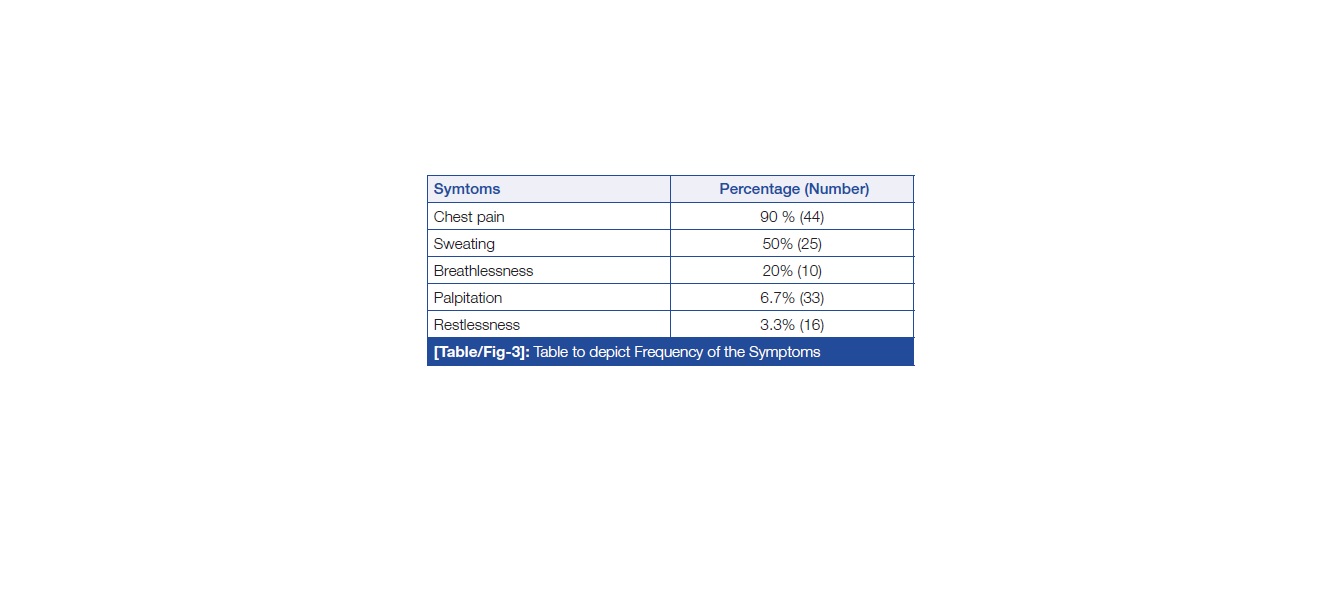 | Symtoms | Percentage (Number) |
|---|---|
| Chest pain | 90 % (44) |
| Sweating | 50% (25) |
| Breathlessness | 20% (10) |
| Palpitation | 6.7% (33) |
| Restlessness | 3.3% (16) |

[Table/Fig-3]: Table to depict Frequency of the Symptoms